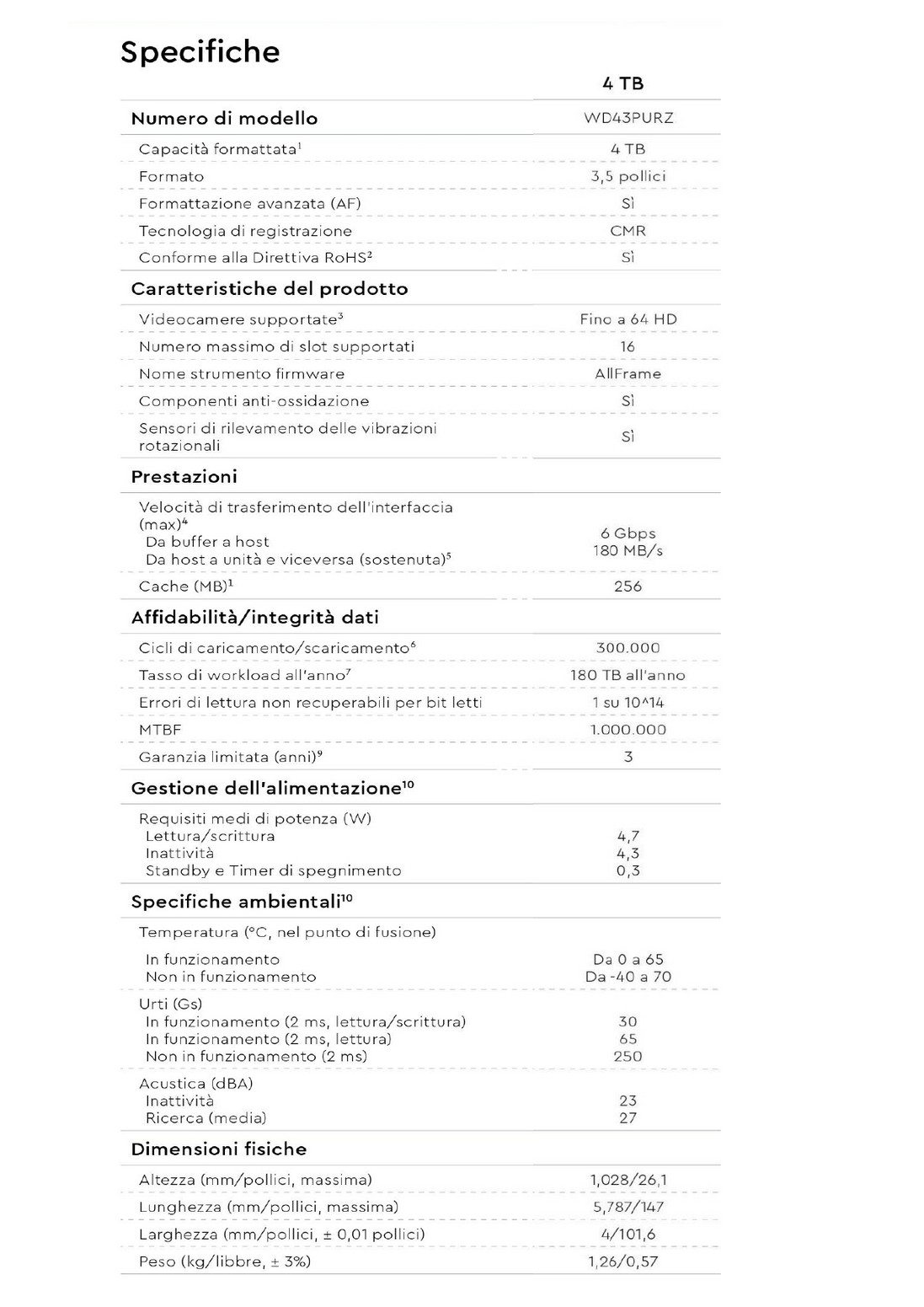 Specifiche

| | 4 TB |
|---|---|
| **Numero di modello** | WD43PURZ |
| Capacità formattata$^1$ | 4 TB |
| Formato | 3,5 pollici |
| Formattazione avanzata (AF) | Sì |
| Tecnologia di registrazione | CMR |
| Conforme alla Direttiva RoHS$^2$ | Sì |
| **Caratteristiche del prodotto** | |
| Videocamere supportate$^3$ | Fino a 64 HD |
| Numero massimo di slot supportati | 16 |
| Nome strumento firmware | AllFrame |
| Componenti anti-ossidazione | Sì |
| Sensori di rilevamento delle vibrazioni rotazionali | Sì |
| **Prestazioni** | |
| Velocità di trasferimento dell'interfaccia (max)$^4$ Da buffer a host Da host a unità e viceversa (sostenuta)$^5$ | 6 Gbps 180 MB/s |
| Cache (MB)$^1$ | 256 |
| **Affidabilità/integrità dati** | |
| Cicli di caricamento/scaricamento$^6$ | 300.000 |
| Tasso di workload all'anno$^7$ | 180 TB all'anno |
| Errori di lettura non recuperabili per bit letti | 1 su 10^14 |
| MTBF | 1.000.000 |
| Garanzia limitata (anni)$^9$ | 3 |
| **Gestione dell'alimentazione$^{10}$** | |
| Requisiti medi di potenza (W) Lettura/scrittura Inattività Standby e Timer di spegnimento | 4,7 4,3 0,3 |
| **Specifiche ambientali$^{10}$** | |
| Temperatura (°C, nel punto di fusione) In funzionamento Non in funzionamento | Da 0 a 65 Da -40 a 70 |
| Urti (Gs) In funzionamento (2 ms, lettura/scrittura) In funzionamento (2 ms, lettura) Non in funzionamento (2 ms) | 30 65 250 |
| Acustica (dBA) Inattività Ricerca (media) | 23 27 |
| **Dimensioni fisiche** | |
| Altezza (mm/pollici, massima) | 1,028/26,1 |
| Lunghezza (mm/pollici, massima) | 5,787/147 |
| Larghezza (mm/pollici, ± 0,01 pollici) | 4/101,6 |
| Peso (kg/libbre, ± 3%) | 1,26/0,57 |